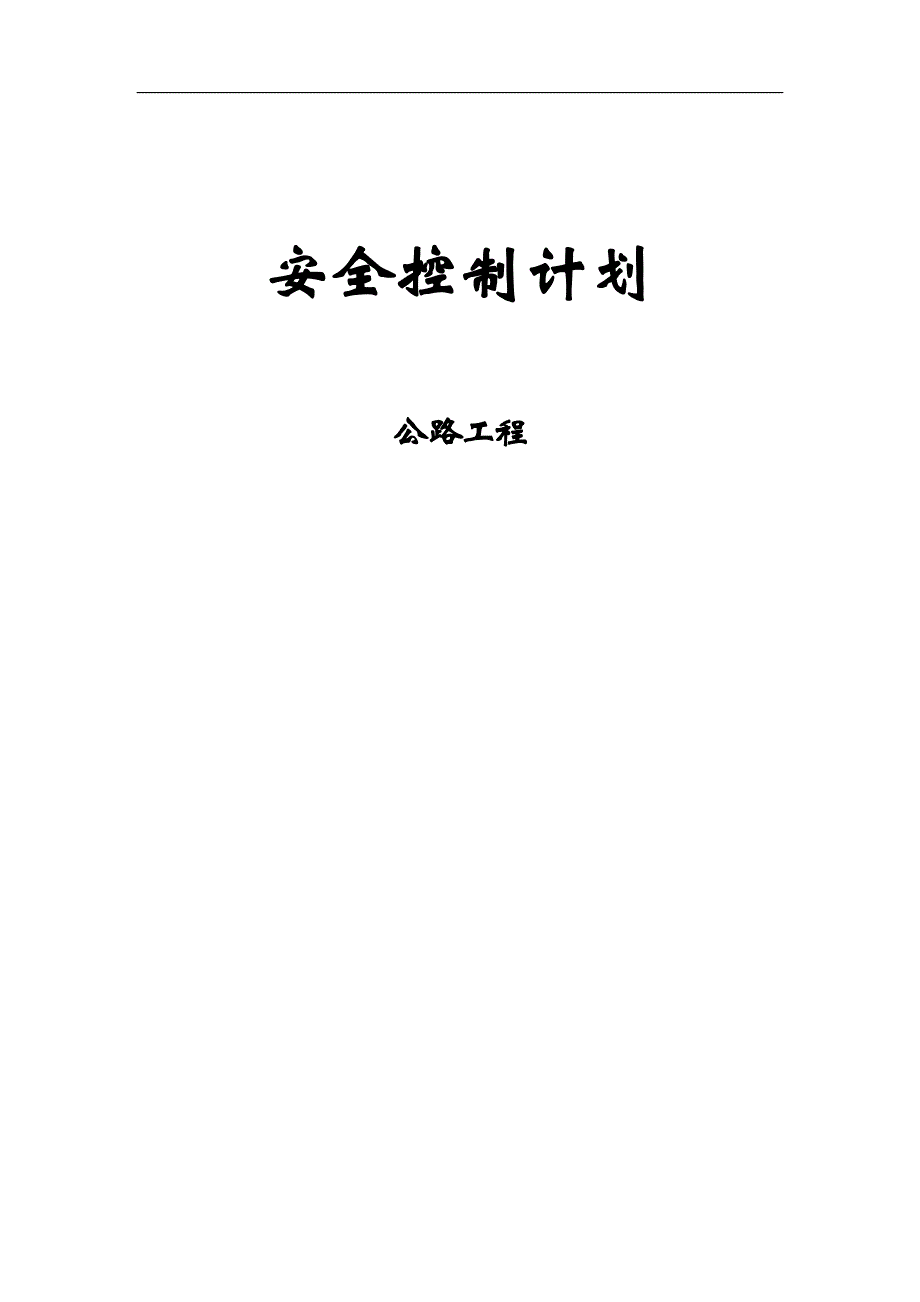 安全控制计划

公路工程